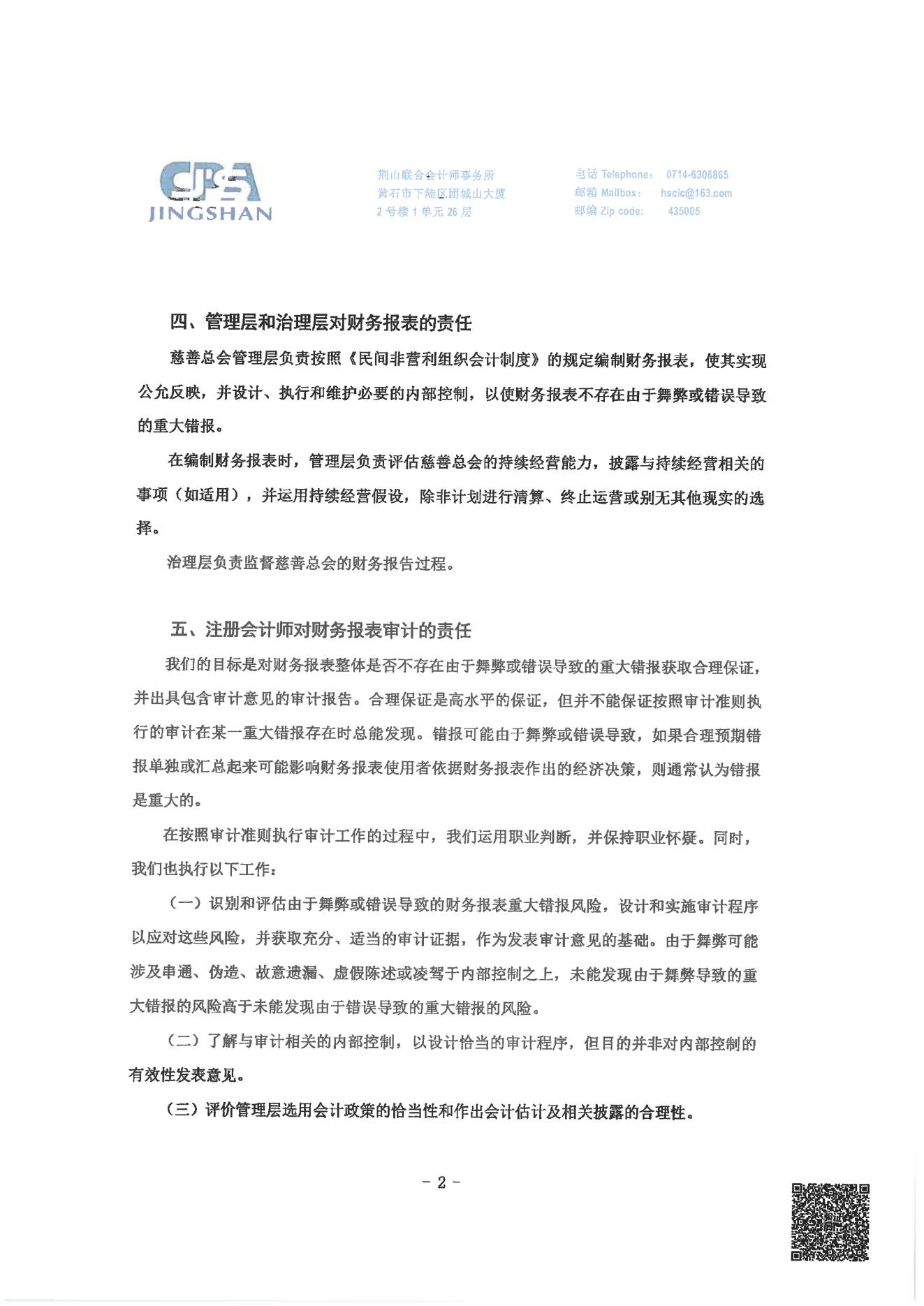 CPA JINGSHAN

荆山联合会计师事务所
黄石市下陆区团城山大厦
2号楼1单元26层

电话 Telephone: 0714-6306865
邮箱 Mailbox: hscic@163.com
邮编 Zip code: 435005

四、管理层和治理层对财务报表的责任

慈善总会管理层负责按照《民间非营利组织会计制度》的规定编制财务报表，使其实现公允反映，并设计、执行和维护必要的内部控制，以使财务报表不存在由于舞弊或错误导致的重大错报。

在编制财务报表时，管理层负责评估慈善总会的持续经营能力，披露与持续经营相关的事项（如适用），并运用持续经营假设，除非计划进行清算、终止运营或别无其他现实的选择。

治理层负责监督慈善总会的财务报告过程。

五、注册会计师对财务报表审计的责任

我们的目标是对财务报表整体是否不存在由于舞弊或错误导致的重大错报获取合理保证，并出具包含审计意见的审计报告。合理保证是高水平的保证，但并不能保证按照审计准则执行的审计在某一重大错报存在时总能发现。错报可能由于舞弊或错误导致，如果合理预期错报单独或汇总起来可能影响财务报表使用者依据财务报表作出的经济决策，则通常认为错报是重大的。

在按照审计准则执行审计工作的过程中，我们运用职业判断，并保持职业怀疑。同时，我们也执行以下工作：

（一）识别和评估由于舞弊或错误导致的财务报表重大错报风险，设计和实施审计程序以应对这些风险，并获取充分、适当的审计证据，作为发表审计意见的基础。由于舞弊可能涉及串通、伪造、故意遗漏、虚假陈述或凌驾于内部控制之上，未能发现由于舞弊导致的重大错报的风险高于未能发现由于错误导致的重大错报的风险。

（二）了解与审计相关的内部控制，以设计恰当的审计程序，但目的并非对内部控制的有效性发表意见。

（三）评价管理层选用会计政策的恰当性和作出会计估计及相关披露的合理性。

- 2 -